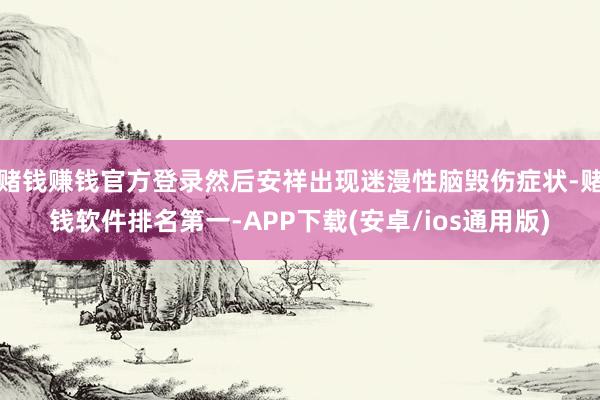 赌钱赚钱官方登录然后安祥出现迷漫性脑毁伤症状-赌钱软件排名第一-APP下载(安卓/ios通用版)